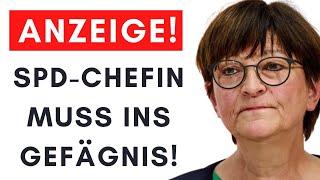 ANZEIGE!

SPD-CHEFIN MUSS INS GEFÄGNIS!